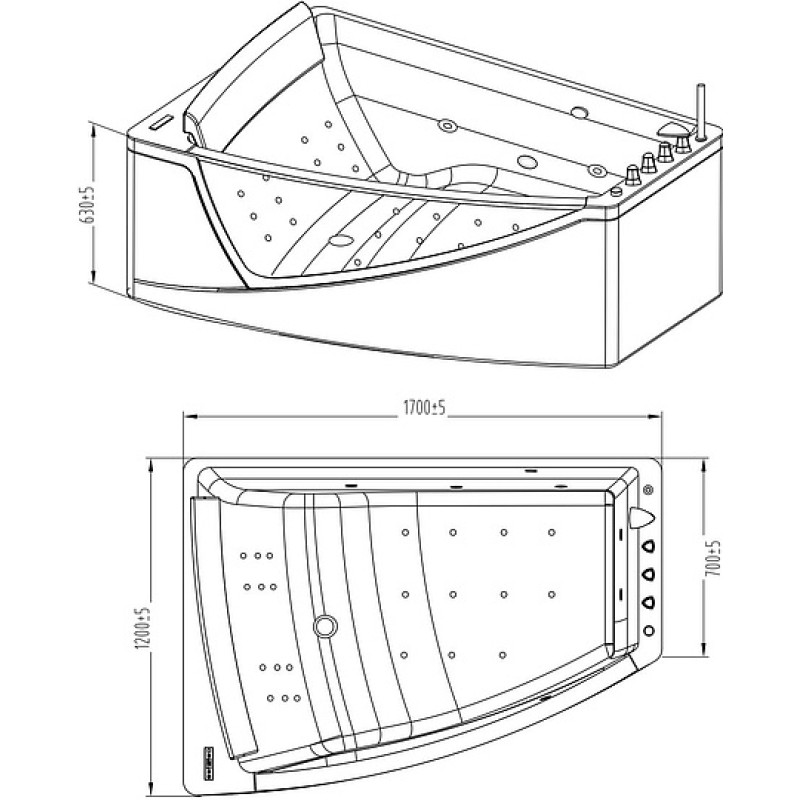 630±5

1700±5

1200±5

700±5